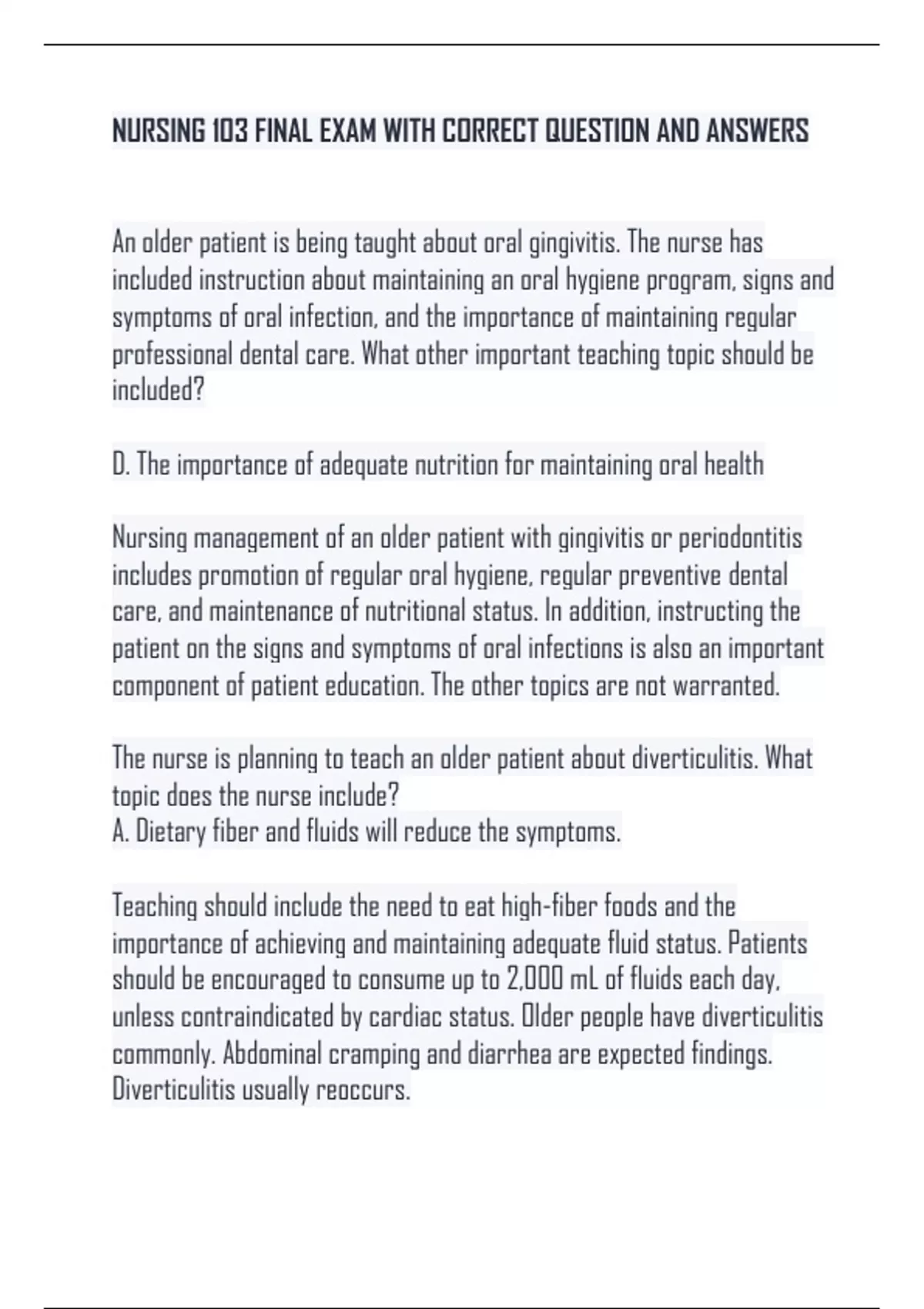 NURSING 103 FINAL EXAM WITH CORRECT QUESTION AND ANSWERS

An older patient is being taught about oral gingivitis. The nurse has included instruction about maintaining an oral hygiene program, signs and symptoms of oral infection, and the importance of maintaining regular professional dental care. What other important teaching topic should be included?

D. The importance of adequate nutrition for maintaining oral health

Nursing management of an older patient with gingivitis or periodontitis includes promotion of regular oral hygiene, regular preventive dental care, and maintenance of nutritional status. In addition, instructing the patient on the signs and symptoms of oral infections is also an important component of patient education. The other topics are not warranted.

The nurse is planning to teach an older patient about diverticulitis. What topic does the nurse include?
A. Dietary fiber and fluids will reduce the symptoms.

Teaching should include the need to eat high-fiber foods and the importance of achieving and maintaining adequate fluid status. Patients should be encouraged to consume up to 2,000 mL of fluids each day, unless contraindicated by cardiac status. Older people have diverticulitis commonly. Abdominal cramping and diarrhea are expected findings. Diverticulitis usually reoccurs.